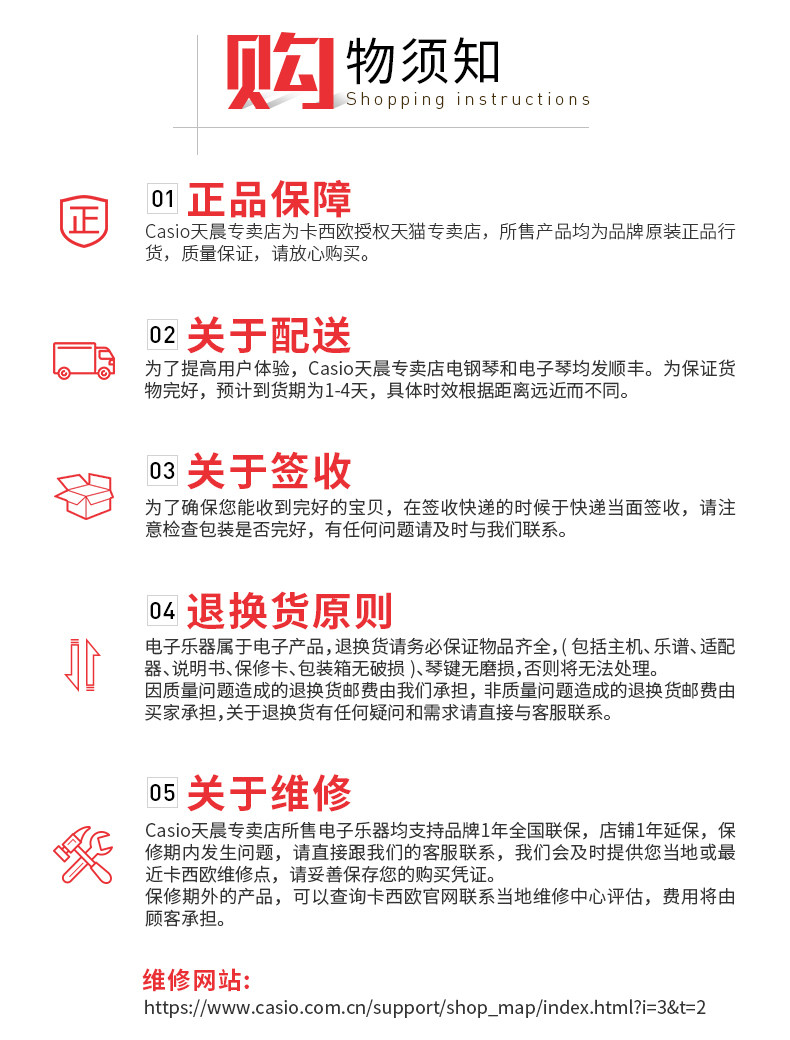 购物须知
Shopping instructions

正

01 正品保障
Casio天晨专卖店为卡西欧授权天猫专卖店，所售产品均为品牌原装正品行货，质量保证，请放心购买。

02 关于配送
为了提高用户体验，Casio天晨专卖店电钢琴和电子琴均发顺丰。为保证货物完好，预计到货期为1-4天，具体时效根据距离远近而不同。

03 关于签收
为了确保您能收到完好的宝贝，在签收快递的时候于快递当面签收，请注意检查包装是否完好，有任何问题请及时与我们联系。

04 退换货原则
电子乐器属于电子产品，退换货请务必保证物品齐全，( 包括主机、乐谱、适配器、说明书、保修卡、包装箱无破损 )、琴键无磨损，否则将无法处理。
因质量问题造成的退换货邮费由我们承担，非质量问题造成的退换货邮费由买家承担，关于退换货有任何疑问和需求请直接与客服联系。

05 关于维修
Casio天晨专卖店所售电子乐器均支持品牌1年全国联保，店铺1年延保，保修期内发生问题，请直接跟我们的客服联系，我们会及时提供您当地或最近卡西欧维修点，请妥善保存您的购买凭证。
保修期外的产品，可以查询卡西欧官网联系当地维修中心评估，费用将由顾客承担。

维修网站:
https://www.casio.com.cn/support/shop_map/index.html?i=3&t=2